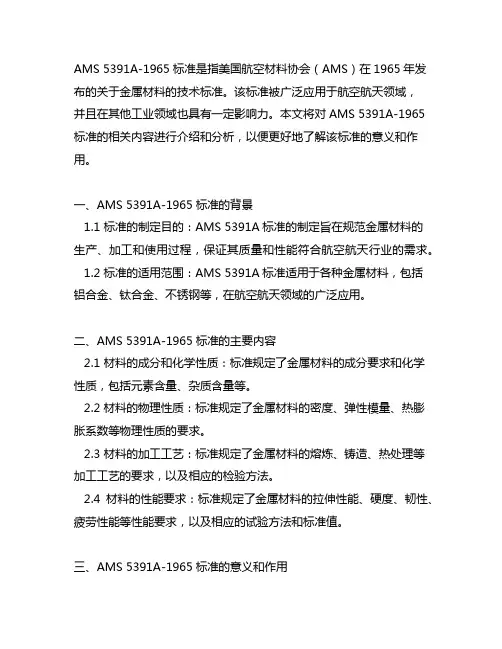 AMS 5391A-1965 标准是指美国航空材料协会（AMS）在 1965 年发布的关于金属材料的技术标准。该标准被广泛应用于航空航天领域，并且在其他工业领域也具有一定影响力。本文将对 AMS 5391A-1965 标准的相关内容进行介绍和分析，以便更好地了解该标准的意义和作用。

一、AMS 5391A-1965 标准的背景
1.1 标准的制定目的：AMS 5391A 标准的制定旨在规范金属材料的生产、加工和使用过程，保证其质量和性能符合航空航天行业的需求。
1.2 标准的适用范围：AMS 5391A 标准适用于各种金属材料，包括铝合金、钛合金、不锈钢等，在航空航天领域的广泛应用。

二、AMS 5391A-1965 标准的主要内容
2.1 材料的成分和化学性质：标准规定了金属材料的成分要求和化学性质，包括元素含量、杂质含量等。
2.2 材料的物理性质：标准规定了金属材料的密度、弹性模量、热膨胀系数等物理性质的要求。
2.3 材料的加工工艺：标准规定了金属材料的熔炼、铸造、热处理等加工工艺的要求，以及相应的检验方法。
2.4 材料的性能要求：标准规定了金属材料的拉伸性能、硬度、韧性、疲劳性能等性能要求，以及相应的试验方法和标准值。

三、AMS 5391A-1965 标准的意义和作用